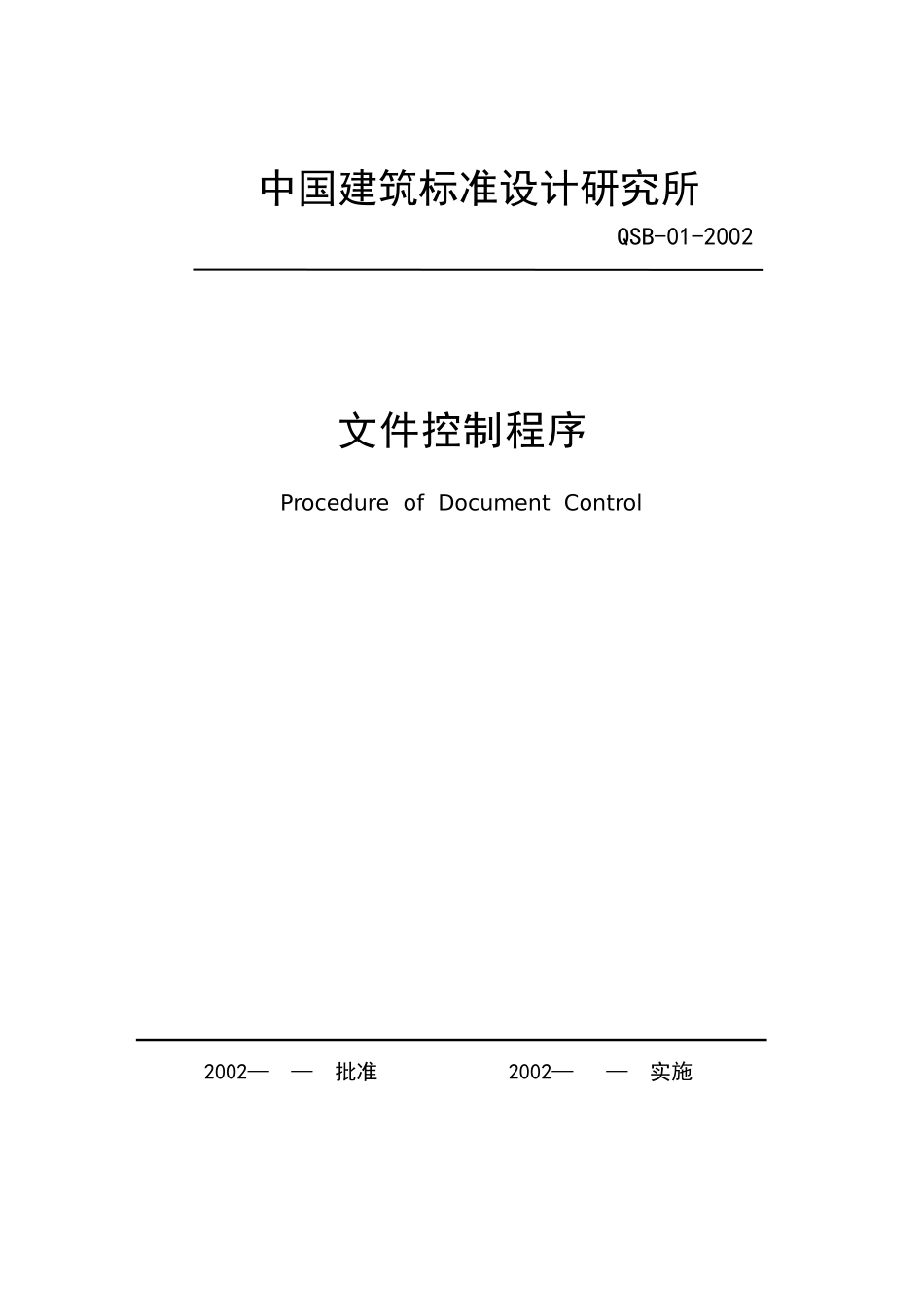 中国建筑标准设计研究所

QSB-01-2002

文件控制程序

Procedure of Document Control

2002— — 批准 2002— — 实施